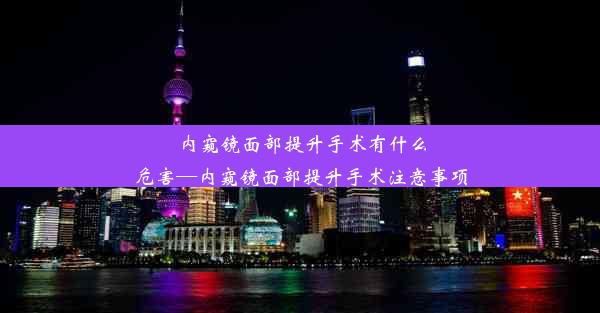 内窥镜面部提升手术有什么危害—内窥镜面部提升手术注意事项